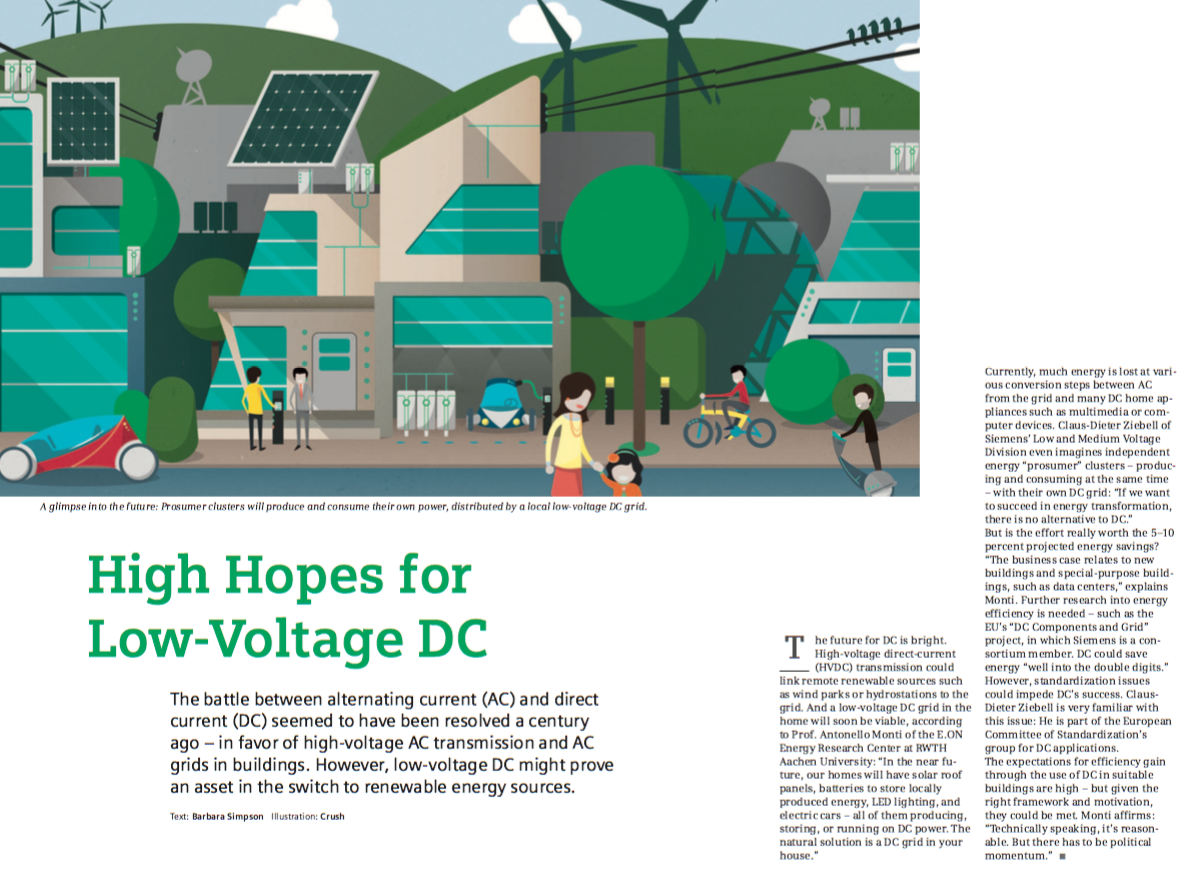 A glimpse into the future: Prosumer clusters will produce and consume their own power, distributed by a local low-voltage DC grid.

High Hopes for Low-Voltage DC

The battle between alternating current (AC) and direct current (DC) seemed to have been resolved a century ago – in favor of high-voltage AC transmission and AC grids in buildings. However, low-voltage DC might prove an asset in the switch to renewable energy sources.

Text: Barbara Simpson Illustration: Crush

The future for DC is bright. High-voltage direct-current (HVDC) transmission could link remote renewable sources such as wind parks or hydrostations to the grid. And a low-voltage DC grid in the home will soon be viable, according to Prof. Antonello Monti of the E.ON Energy Research Center at RWTH Aachen University: "In the near future, our homes will have solar roof panels, batteries to store locally produced energy, LED lighting, and electric cars – all of them producing, storing, or running on DC power. The natural solution is a DC grid in your house."

Currently, much energy is lost at various conversion steps between AC from the grid and many DC home appliances such as multimedia or computer devices. Claus-Dieter Ziebell of Siemens' Low and Medium Voltage Division even imagines independent energy "prosumer" clusters – producing and consuming at the same time – with their own DC grid: "If we want to succeed in energy transformation, there is no alternative to DC."
But is the effort really worth the 5–10 percent projected energy savings? "The business case relates to new buildings and special-purpose buildings, such as data centers," explains Monti. Further research into energy efficiency is needed – such as the EU's "DC Components and Grid" project, in which Siemens is a consortium member. DC could save energy "well into the double digits." However, standardization issues could impede DC's success. Claus-Dieter Ziebell is very familiar with this issue: He is part of the European Committee of Standardization's group for DC applications.
The expectations for efficiency gain through the use of DC in suitable buildings are high – but given the right framework and motivation, they could be met. Monti affirms: "Technically speaking, it's reasonable. But there has to be political momentum." ■